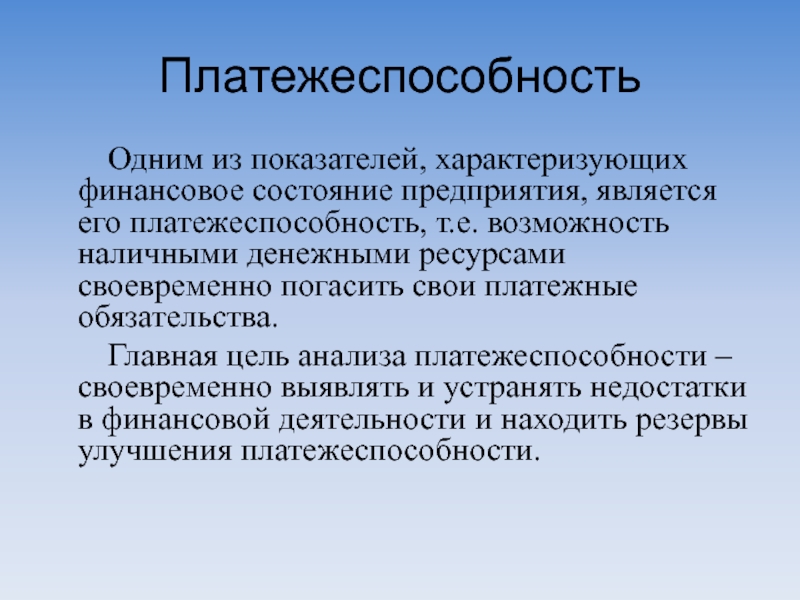 Платежеспособность

Одним из показателей, характеризующих финансовое состояние предприятия, является его платежеспособность, т.е. возможность наличными денежными ресурсами своевременно погасить свои платежные обязательства.

Главная цель анализа платежеспособности – своевременно выявлять и устранять недостатки в финансовой деятельности и находить резервы улучшения платежеспособности.